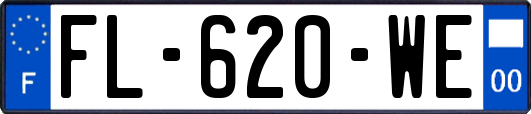 F
FL-620-WE
00